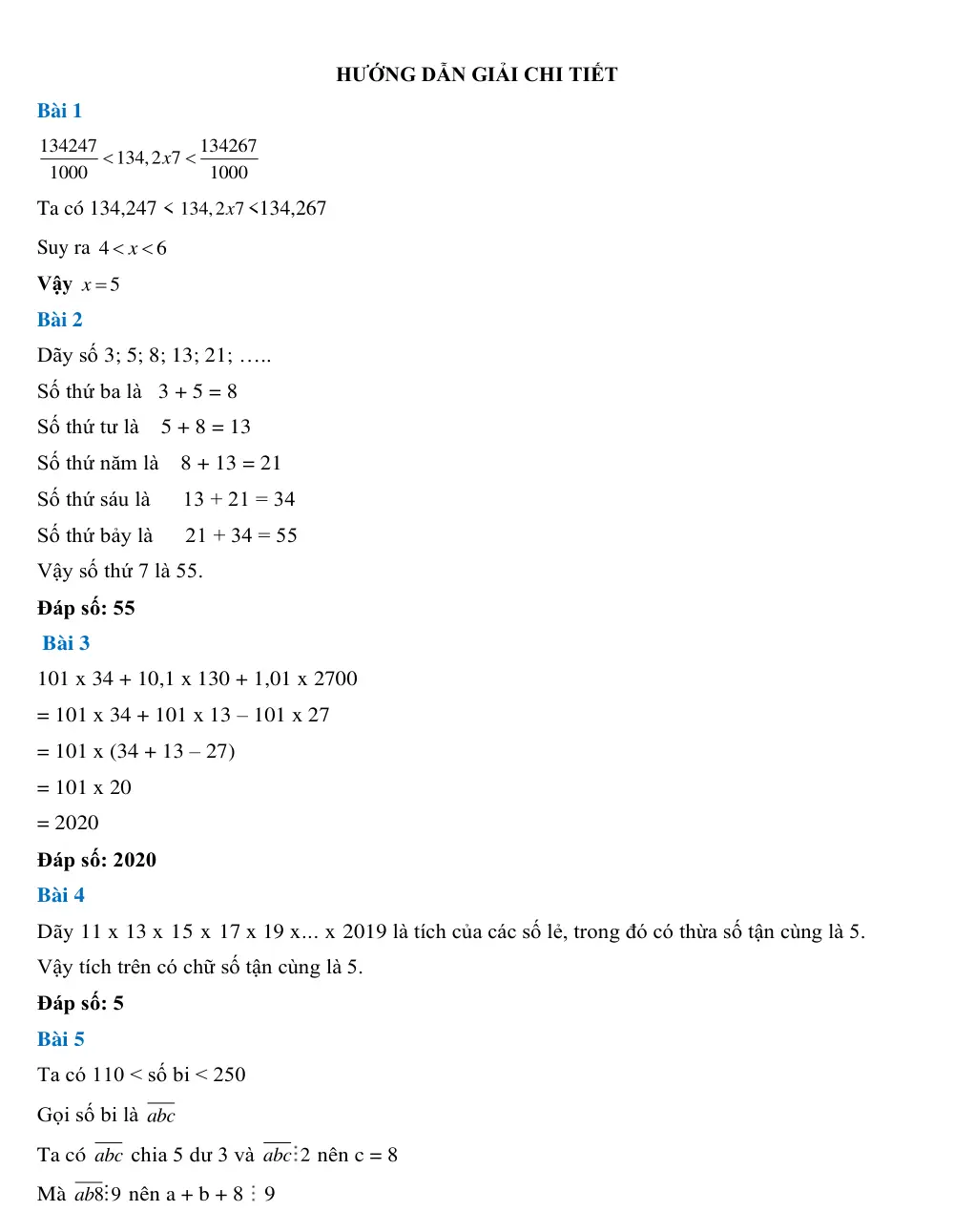 HƯỚNG DẪN GIẢI CHI TIẾT

Bài 1

$\frac{134247}{1000} < 134,2x7 < \frac{134267}{1000}$

Ta có 134,247 < $134,2x7$ <134,267

Suy ra $4 < x < 6$

Vậy $x = 5$

Bài 2

Dãy số 3; 5; 8; 13; 21; …..

Số thứ ba là 3 + 5 = 8

Số thứ tư là 5 + 8 = 13

Số thứ năm là 8 + 13 = 21

Số thứ sáu là 13 + 21 = 34

Số thứ bảy là 21 + 34 = 55

Vậy số thứ 7 là 55.

Đáp số: 55

Bài 3

101 x 34 + 10,1 x 130 + 1,01 x 2700

= 101 x 34 + 101 x 13 – 101 x 27

= 101 x (34 + 13 – 27)

= 101 x 20

= 2020

Đáp số: 2020

Bài 4

Dãy 11 x 13 x 15 x 17 x 19 x... x 2019 là tích của các số lẻ, trong đó có thừa số tận cùng là 5. Vậy tích trên có chữ số tận cùng là 5.

Đáp số: 5

Bài 5

Ta có 110 < số bi < 250

Gọi số bi là $\overline{abc}$

Ta có $\overline{abc}$ chia 5 dư 3 và $\overline{abc} \vdots 2$ nên c = 8

Mà $\overline{ab8} \vdots 9$ nên a + b + 8 $\vdots$ 9